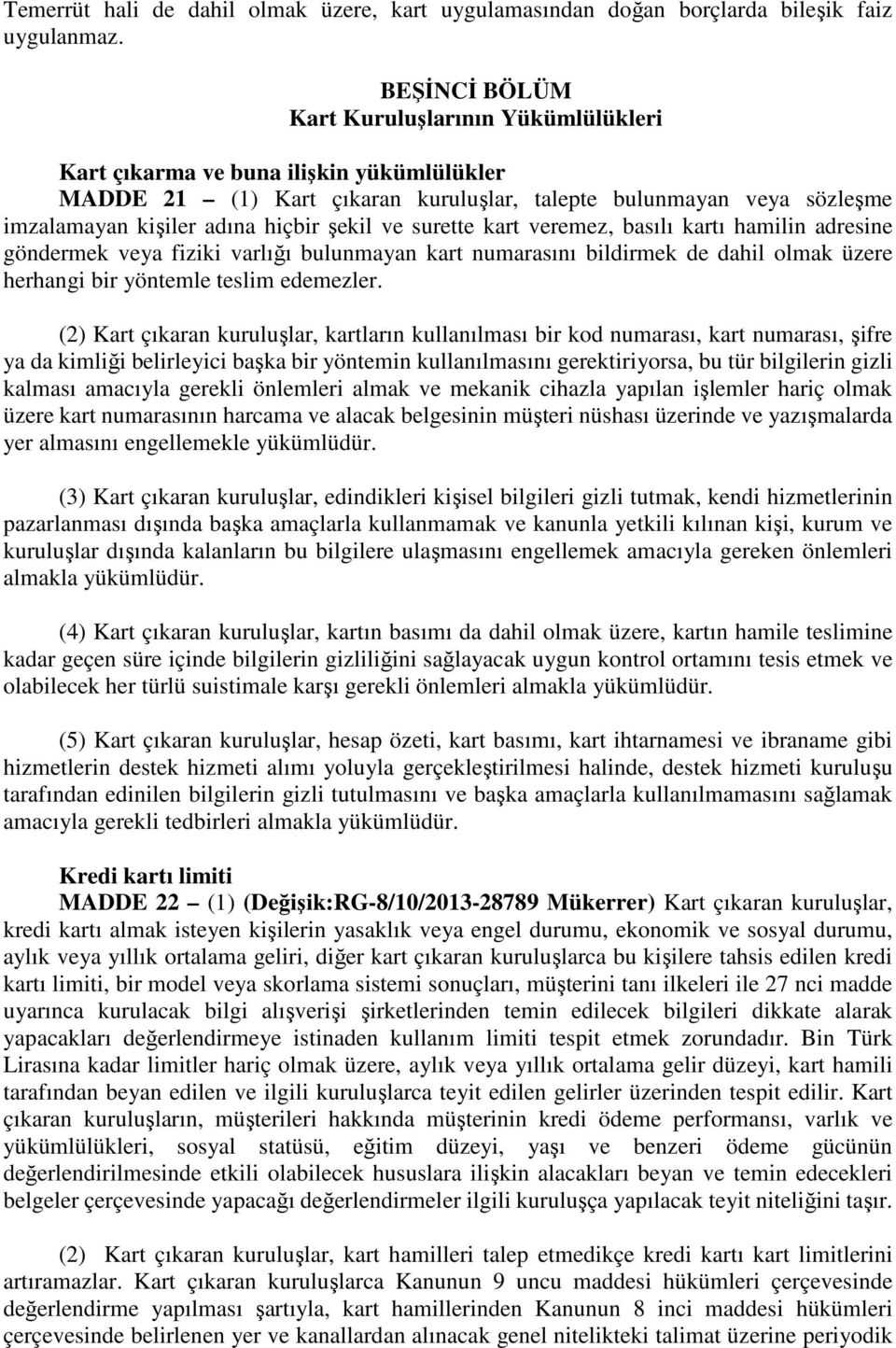 Temerrüt hali de dahil olmak üzere, kart uygulamasından doğan borçlarda bileşik faiz uygulanmaz.

BEŞİNCİ BÖLÜM
Kart Kuruluşlarının Yükümlülükleri

Kart çıkarma ve buna ilişkin yükümlülükler
MADDE 21 – (1) Kart çıkaran kuruluşlar, talepte bulunmayan veya sözleşme imzalamayan kişiler adına hiçbir şekil ve surette kart veremez, basılı kartı hamilin adresine göndermek veya fiziki varlığı bulunmayan kart numarasını bildirmek de dahil olmak üzere herhangi bir yöntemle teslim edemezler.

(2) Kart çıkaran kuruluşlar, kartların kullanılması bir kod numarası, kart numarası, şifre ya da kimliği belirleyici başka bir yöntemin kullanılmasını gerektiriyorsa, bu tür bilgilerin gizli kalması amacıyla gerekli önlemleri almak ve mekanik cihazla yapılan işlemler hariç olmak üzere kart numarasının harcama ve alacak belgesinin müşteri nüshası üzerinde ve yazışmalarda yer almasını engellemekle yükümlüdür.

(3) Kart çıkaran kuruluşlar, edindikleri kişisel bilgileri gizli tutmak, kendi hizmetlerinin pazarlanması dışında başka amaçlarla kullanmamak ve kanunla yetkili kılınan kişi, kurum ve kuruluşlar dışında kalanların bu bilgilere ulaşmasını engellemek amacıyla gereken önlemleri almakla yükümlüdür.

(4) Kart çıkaran kuruluşlar, kartın basımı da dahil olmak üzere, kartın hamile teslimine kadar geçen süre içinde bilgilerin gizliliğini sağlayacak uygun kontrol ortamını tesis etmek ve olabilecek her türlü suistimale karşı gerekli önlemleri almakla yükümlüdür.

(5) Kart çıkaran kuruluşlar, hesap özeti, kart basımı, kart ihtarnamesi ve ibraname gibi hizmetlerin destek hizmeti alımı yoluyla gerçekleştirilmesi halinde, destek hizmeti kuruluşu tarafından edinilen bilgilerin gizli tutulmasını ve başka amaçlarla kullanılmamasını sağlamak amacıyla gerekli tedbirleri almakla yükümlüdür.

Kredi kartı limiti
MADDE 22 – (1) (Değişik:RG-8/10/2013-28789 Mükerrer) Kart çıkaran kuruluşlar, kredi kartı almak isteyen kişilerin yasaklık veya engel durumu, ekonomik ve sosyal durumu, aylık veya yıllık ortalama geliri, diğer kart çıkaran kuruluşlarca bu kişilere tahsis edilen kredi kartı limiti, bir model veya skorlama sistemi sonuçları, müşterini tanı ilkeleri ile 27 nci madde uyarınca kurulacak bilgi alışverişi şirketlerinden temin edilecek bilgileri dikkate alarak yapacakları değerlendirmeye istinaden kullanım limiti tespit etmek zorundadır. Bin Türk Lirasına kadar limitler hariç olmak üzere, aylık veya yıllık ortalama gelir düzeyi, kart hamili tarafından beyan edilen ve ilgili kuruluşlarca teyit edilen gelirler üzerinden tespit edilir. Kart çıkaran kuruluşların, müşterileri hakkında müşterinin kredi ödeme performansı, varlık ve yükümlülükleri, sosyal statüsü, eğitim düzeyi, yaşı ve benzeri ödeme gücünün değerlendirilmesinde etkili olabilecek hususlara ilişkin alacakları beyan ve temin edecekleri belgeler çerçevesinde yapacağı değerlendirmeler ilgili kuruluşça yapılacak teyit niteliğini taşır.

(2) Kart çıkaran kuruluşlar, kart hamilleri talep etmedikçe kredi kartı kart limitlerini artıramazlar. Kart çıkaran kuruluşlarca Kanunun 9 uncu maddesi hükümleri çerçevesinde değerlendirme yapılması şartıyla, kart hamillerinden Kanunun 8 inci maddesi hükümleri çerçevesinde belirlenen yer ve kanallardan alınacak genel nitelikteki talimat üzerine periyodik